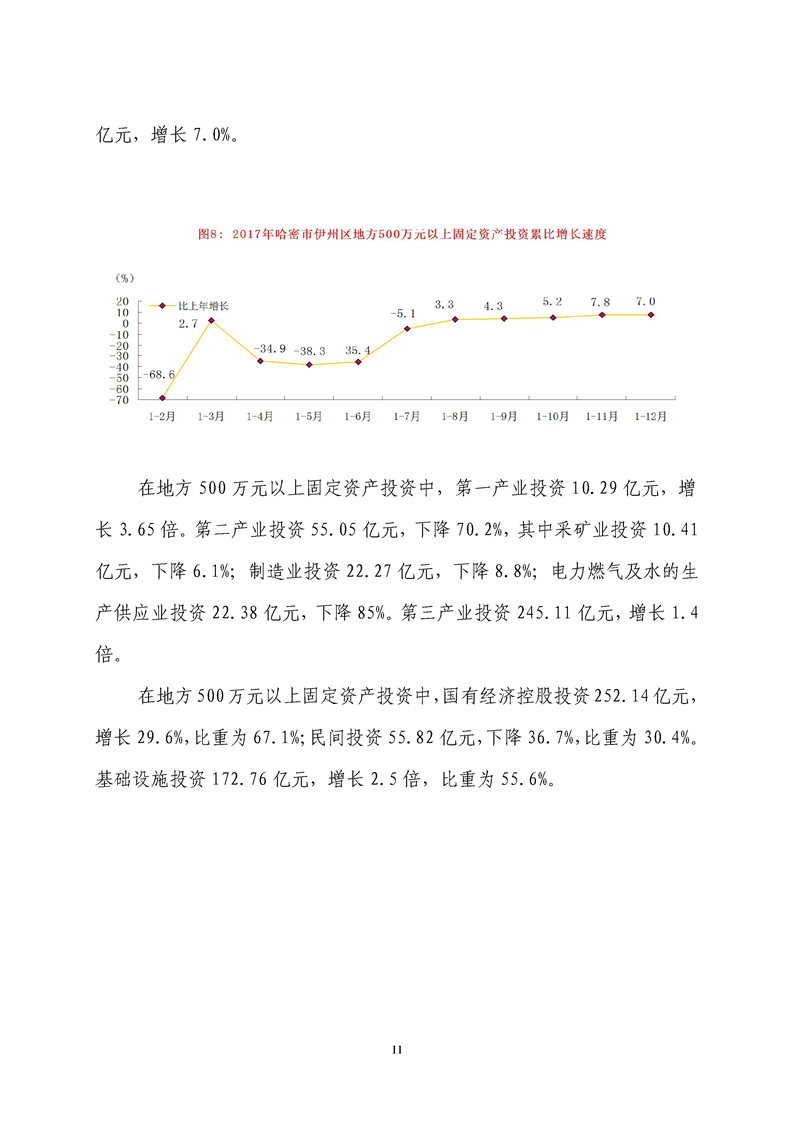 亿元，增长 7.0%。

图8：2017年哈密市伊州区地方500万元以上固定资产投资累比增长速度

(%)
20
10
0
-10
-20
-30
-40
-50
-60
-70

比上年增长

-68.6
2.7
-34.9
-38.3
35.4
-5.1
3.3
4.3
5.2
7.8
7.0

1-2月 1-3月 1-4月 1-5月 1-6月 1-7月 1-8月 1-9月 1-10月 1-11月 1-12月

在地方 500 万元以上固定资产投资中，第一产业投资 10.29 亿元，增长 3.65 倍。第二产业投资 55.05 亿元，下降 70.2%，其中采矿业投资 10.41 亿元，下降 6.1%；制造业投资 22.27 亿元，下降 8.8%；电力燃气及水的生产供应业投资 22.38 亿元，下降 85%。第三产业投资 245.11 亿元，增长 1.4 倍。

在地方 500 万元以上固定资产投资中，国有经济控股投资 252.14 亿元，增长 29.6%，比重为 67.1%；民间投资 55.82 亿元，下降 36.7%，比重为 30.4%。基础设施投资 172.76 亿元，增长 2.5 倍，比重为 55.6%。

11